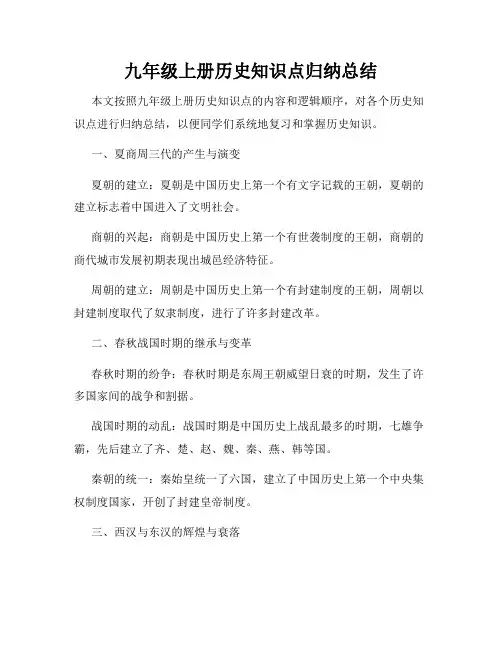 九年级上册历史知识点归纳总结

本文按照九年级上册历史知识点的内容和逻辑顺序，对各个历史知识点进行归纳总结，以便同学们系统地复习和掌握历史知识。

一、夏商周三代的产生与演变

夏朝的建立：夏朝是中国历史上第一个有文字记载的王朝，夏朝的建立标志着中国进入了文明社会。

商朝的兴起：商朝是中国历史上第一个有世袭制度的王朝，商朝的商代城市发展初期表现出城邑经济特征。

周朝的建立：周朝是中国历史上第一个有封建制度的王朝，周朝以封建制度取代了奴隶制度，进行了许多封建改革。

二、春秋战国时期的继承与变革

春秋时期的纷争：春秋时期是东周王朝威望日衰的时期，发生了许多国家间的战争和割据。

战国时期的动乱：战国时期是中国历史上战乱最多的时期，七雄争霸，先后建立了齐、楚、赵、魏、秦、燕、韩等国。

秦朝的统一：秦始皇统一了六国，建立了中国历史上第一个中央集权制度国家，开创了封建皇帝制度。

三、西汉与东汉的辉煌与衰落